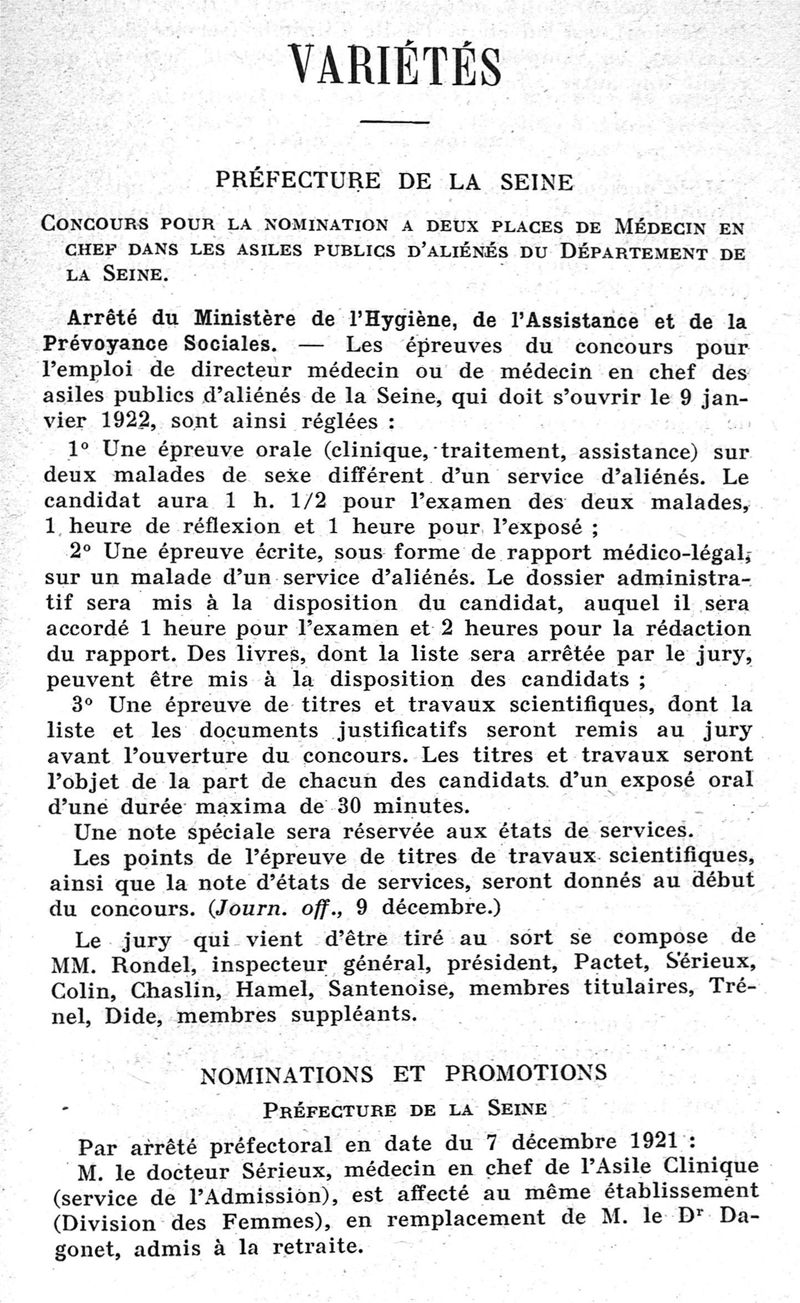 VARIÉTÉS

PRÉFECTURE DE LA SEINE

CONCOURS POUR LA NOMINATION A DEUX PLACES DE MÉDECIN EN CHEF DANS LES ASILES PUBLICS D'ALIÉNÉS DU DÉPARTEMENT DE LA SEINE.

Arrêté du Ministère de l'Hygiène, de l'Assistance et de la Prévoyance Sociales. — Les épreuves du concours pour l'emploi de directeur médecin ou de médecin en chef des asiles publics d'aliénés de la Seine, qui doit s'ouvrir le 9 janvier 1922, sont ainsi réglées :

1° Une épreuve orale (clinique, traitement, assistance) sur deux malades de sexe différent d'un service d'aliénés. Le candidat aura 1 h. 1/2 pour l'examen des deux malades, 1 heure de réflexion et 1 heure pour l'exposé ;

2° Une épreuve écrite, sous forme de rapport médico-légal, sur un malade d'un service d'aliénés. Le dossier administratif sera mis à la disposition du candidat, auquel il sera accordé 1 heure pour l'examen et 2 heures pour la rédaction du rapport. Des livres, dont la liste sera arrêtée par le jury, peuvent être mis à la disposition des candidats ;

3° Une épreuve de titres et travaux scientifiques, dont la liste et les documents justificatifs seront remis au jury avant l'ouverture du concours. Les titres et travaux seront l'objet de la part de chacun des candidats d'un exposé oral d'une durée maxima de 30 minutes.

Une note spéciale sera réservée aux états de services.

Les points de l'épreuve de titres de travaux scientifiques, ainsi que la note d'états de services, seront donnés au début du concours. (Journ. off., 9 décembre.)

Le jury qui vient d'être tiré au sort se compose de MM. Rondel, inspecteur général, président, Pactet, Sérieux, Colin, Chaslin, Hamel, Santenoise, membres titulaires, Trénel, Dide, membres suppléants.

NOMINATIONS ET PROMOTIONS

PRÉFECTURE DE LA SEINE

Par arrêté préfectoral en date du 7 décembre 1921 :

M. le docteur Sérieux, médecin en chef de l'Asile Clinique (service de l'Admission), est affecté au même établissement (Division des Femmes), en remplacement de M. le Dr Dagonet, admis à la retraite.